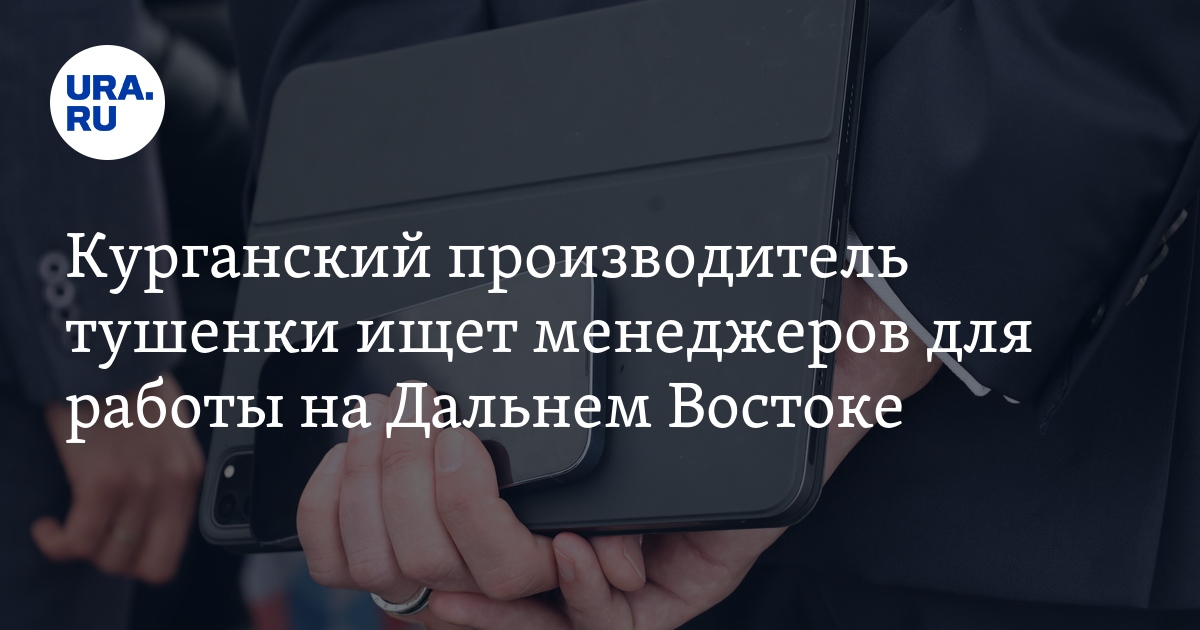 URA.RU

Курганский производитель тушенки ищет менеджеров для работы на Дальнем Востоке